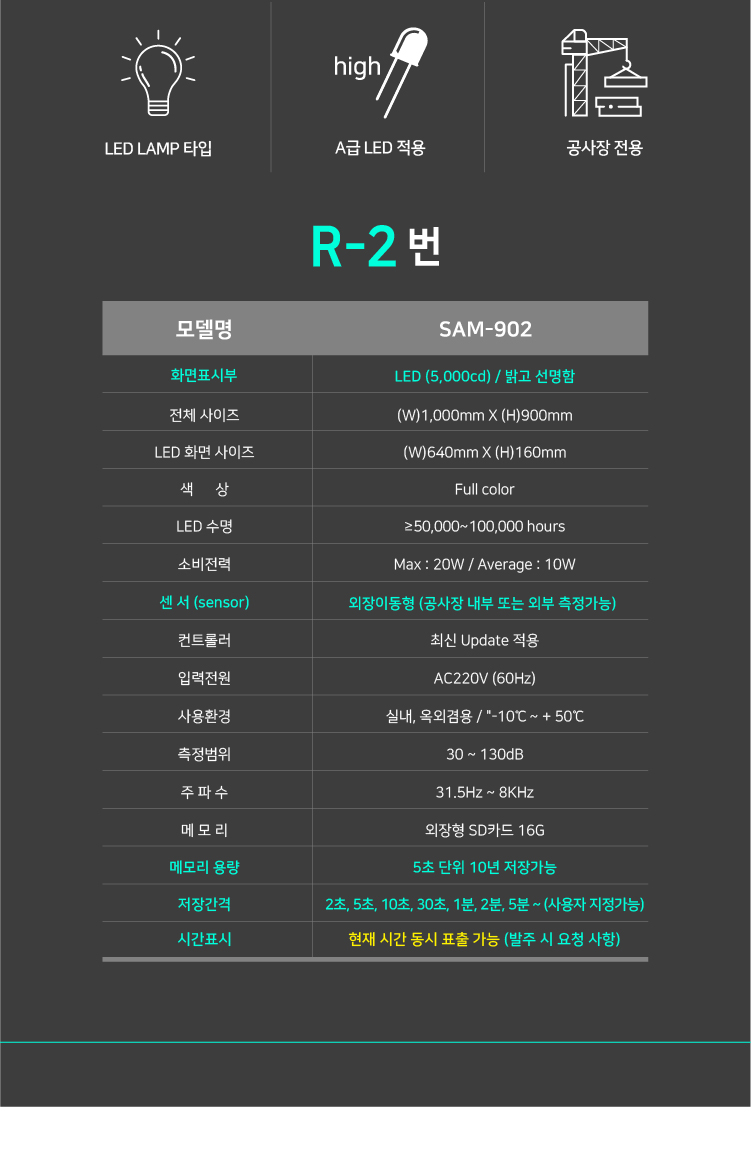 LED LAMP 타입

high

A급 LED 적용

공사장 전용

R-2 번

| 모델명 | SAM-902 |
|---|---|
| 화면표시부 | LED (5,000cd) / 밝고 선명함 |
| 전체 사이즈 | (W)1,000mm X (H)900mm |
| LED 화면 사이즈 | (W)640mm X (H)160mm |
| 색 상 | Full color |
| LED 수명 | ≥50,000~100,000 hours |
| 소비전력 | Max : 20W / Average : 10W |
| 센 서 (sensor) | 외장이동형 (공사장 내부 또는 외부 측정가능) |
| 컨트롤러 | 최신 Update 적용 |
| 입력전원 | AC220V (60Hz) |
| 사용환경 | 실내, 옥외겸용 / "-10℃ ~ + 50℃ |
| 측정범위 | 30 ~ 130dB |
| 주 파 수 | 31.5Hz ~ 8KHz |
| 메 모 리 | 외장형 SD카드 16G |
| 메모리 용량 | 5초 단위 10년 저장가능 |
| 저장간격 | 2초, 5초, 10초, 30초, 1분, 2분, 5분 ~ (사용자 지정가능) |
| 시간표시 | 현재 시간 동시 표출 가능 (발주 시 요청 사항) |